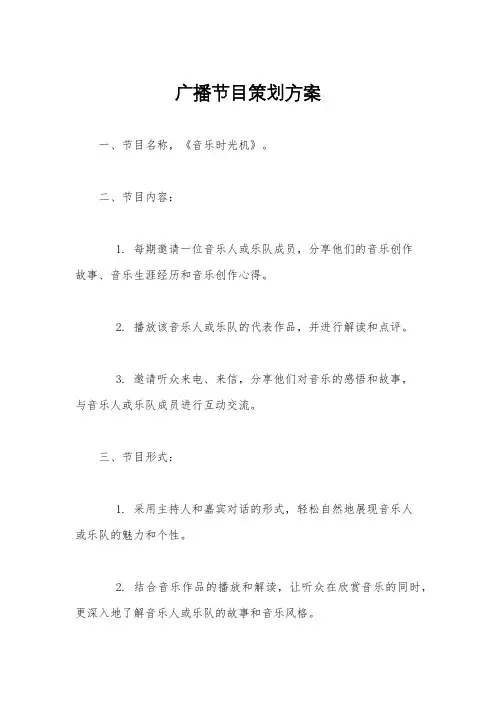 广播节目策划方案

一、节目名称，《音乐时光机》。

二、节目内容：

1. 每期邀请一位音乐人或乐队成员，分享他们的音乐创作故事、音乐生涯经历和音乐创作心得。

2. 播放该音乐人或乐队的代表作品，并进行解读和点评。

3. 邀请听众来电、来信，分享他们对音乐的感悟和故事，与音乐人或乐队成员进行互动交流。

三、节目形式：

1. 采用主持人和嘉宾对话的形式，轻松自然地展现音乐人或乐队的魅力和个性。

2. 结合音乐作品的播放和解读，让听众在欣赏音乐的同时，更深入地了解音乐人或乐队的故事和音乐风格。